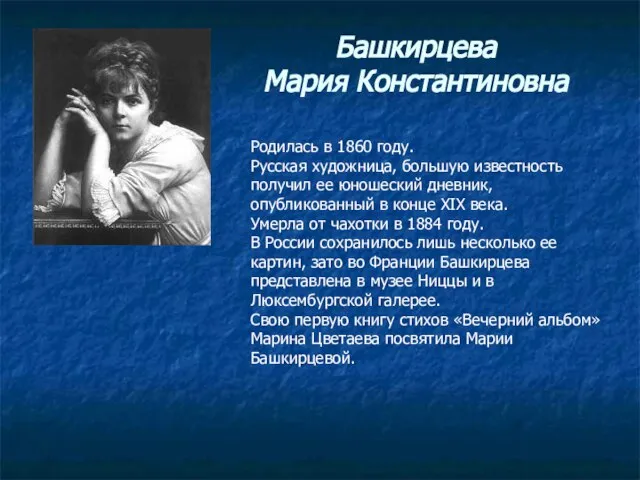 Башкирцева
Мария Константиновна

Родилась в 1860 году.
Русская художница, большую известность получил ее юношеский дневник, опубликованный в конце XIX века.
Умерла от чахотки в 1884 году.
В России сохранилось лишь несколько ее картин, зато во Франции Башкирцева представлена в музее Ниццы и в Люксембургской галерее.
Свою первую книгу стихов «Вечерний альбом» Марина Цветаева посвятила Марии Башкирцевой.